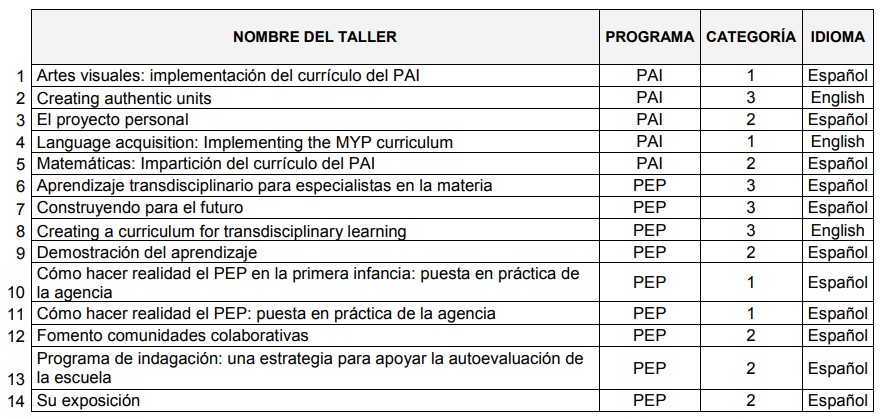 |  | NOMBRE DEL TALLER | PROGRAMA | CATEGORÍA | IDIOMA |
|---|---|---|---|---|
| 1 | Artes visuales: implementación del currículo del PAI | PAI | 1 | Español |
| 2 | Creating authentic units | PAI | 3 | English |
| 3 | El proyecto personal | PAI | 2 | Español |
| 4 | Language acquisition: Implementing the MYP curriculum | PAI | 1 | English |
| 5 | Matemáticas: Impartición del currículo del PAI | PAI | 2 | Español |
| 6 | Aprendizaje transdisciplinario para especialistas en la materia | PEP | 3 | Español |
| 7 | Construyendo para el futuro | PEP | 3 | Español |
| 8 | Creating a curriculum for transdisciplinary learning | PEP | 3 | English |
| 9 | Demostración del aprendizaje | PEP | 2 | Español |
| 10 | Cómo hacer realidad el PEP en la primera infancia: puesta en práctica de la agencia | PEP | 1 | Español |
| 11 | Cómo hacer realidad el PEP: puesta en práctica de la agencia | PEP | 1 | Español |
| 12 | Fomento comunidades colaborativas | PEP | 2 | Español |
| 13 | Programa de indagación: una estrategia para apoyar la autoevaluación de la escuela | PEP | 2 | Español |
| 14 | Su exposición | PEP | 2 | Español |